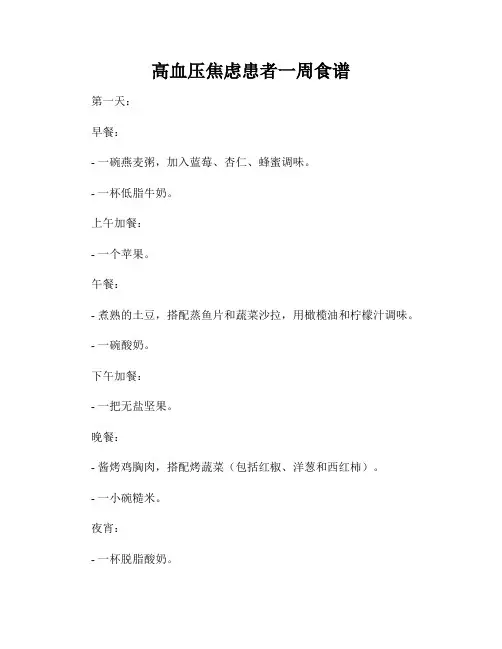 高血压焦虑患者一周食谱

第一天：

早餐：

- 一碗燕麦粥，加入蓝莓、杏仁、蜂蜜调味。

- 一杯低脂牛奶。

上午加餐：

- 一个苹果。

午餐：

- 煮熟的土豆，搭配蒸鱼片和蔬菜沙拉，用橄榄油和柠檬汁调味。

- 一碗酸奶。

下午加餐：

- 一把无盐坚果。

晚餐：

- 酱烤鸡胸肉，搭配烤蔬菜（包括红椒、洋葱和西红柿）。

- 一小碗糙米。

夜宵：

- 一杯脱脂酸奶。